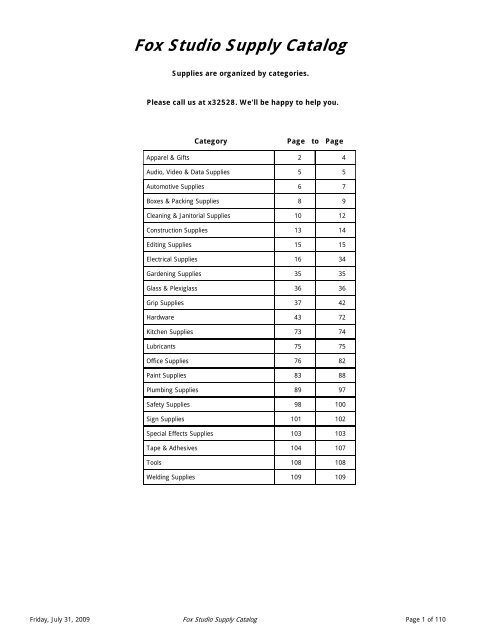 Fox Studio Supply Catalog

Supplies are organized by categories.

Please call us at x32528. We'll be happy to help you.

| Category | Page to | Page |
|---|---|---|
| Apparel & Gifts | 2 | 4 |
| Audio, Video & Data Supplies | 5 | 5 |
| Automotive Supplies | 6 | 7 |
| Boxes & Packing Supplies | 8 | 9 |
| Cleaning & Janitorial Supplies | 10 | 12 |
| Construction Supplies | 13 | 14 |
| Editing Supplies | 15 | 15 |
| Electrical Supplies | 16 | 34 |
| Gardening Supplies | 35 | 35 |
| Glass & Plexiglass | 36 | 36 |
| Grip Supplies | 37 | 42 |
| Hardware | 43 | 72 |
| Kitchen Supplies | 73 | 74 |
| Lubricants | 75 | 75 |
| Office Supplies | 76 | 82 |
| Paint Supplies | 83 | 88 |
| Plumbing Supplies | 89 | 97 |
| Safety Supplies | 98 | 100 |
| Sign Supplies | 101 | 102 |
| Special Effects Supplies | 103 | 103 |
| Tape & Adhesives | 104 | 107 |
| Tools | 108 | 108 |
| Welding Supplies | 109 | 109 |

Friday, July 31, 2009 Fox Studio Supply Catalog Page 1 of 110